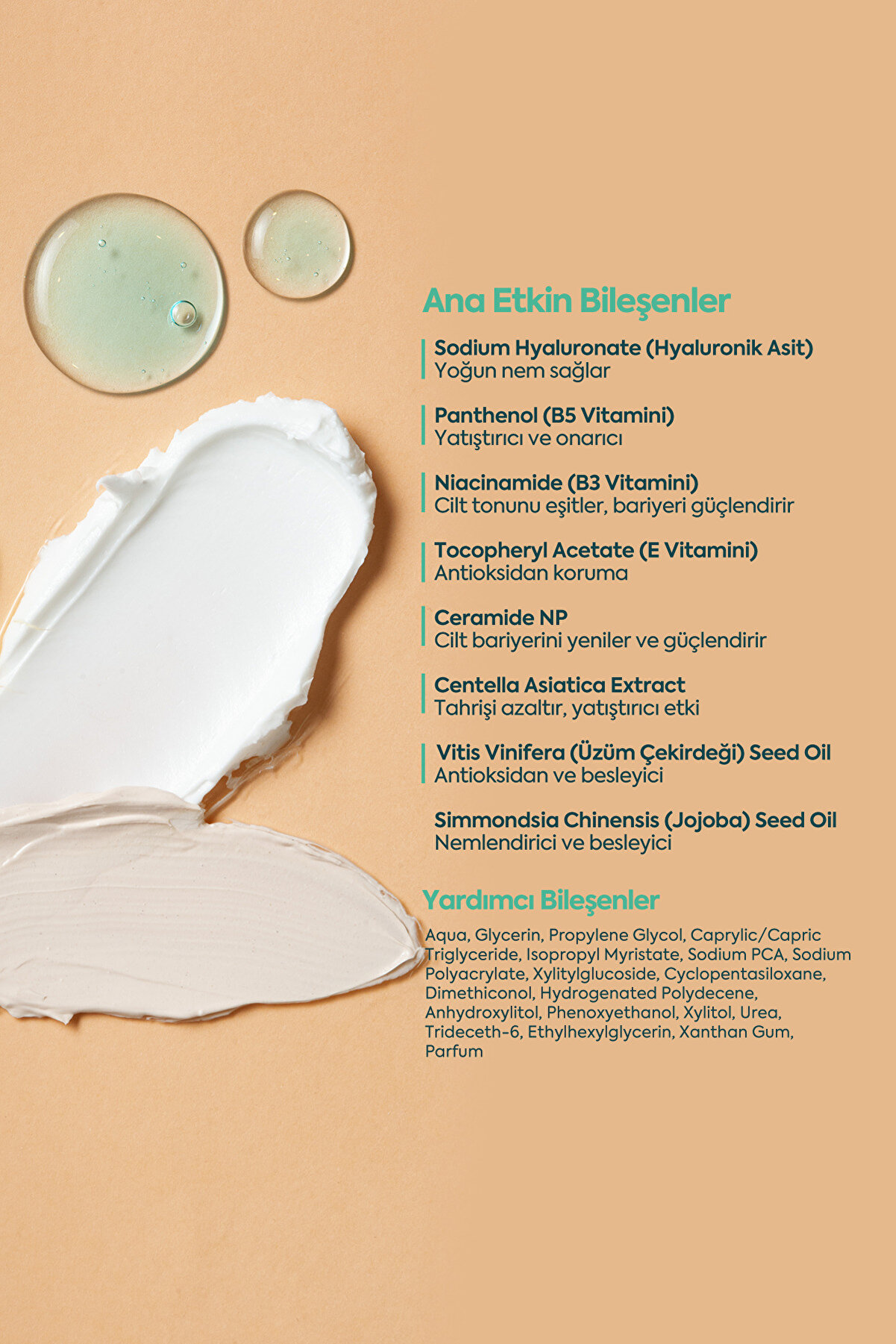 Ana Etkin Bileşenler

Sodium Hyaluronate (Hyaluronik Asit)
Yoğun nem sağlar

Panthenol (B5 Vitamini)
Yatıştırıcı ve onarıcı

Niacinamide (B3 Vitamini)
Cilt tonunu eşitler, bariyeri güçlendirir

Tocopheryl Acetate (E Vitamini)
Antioksidan koruma

Ceramide NP
Cilt bariyerini yeniler ve güçlendirir

Centella Asiatica Extract
Tahrişi azaltır, yatıştırıcı etki

Vitis Vinifera (Üzüm Çekirdeği) Seed Oil
Antioksidan ve besleyici

Simmondsia Chinensis (Jojoba) Seed Oil
Nemlendirici ve besleyici

Yardımcı Bileşenler

Aqua, Glycerin, Propylene Glycol, Caprylic/Capric Triglyceride, Isopropyl Myristate, Sodium PCA, Sodium Polyacrylate, Xylitylglucoside, Cyclopentasiloxane, Dimethiconol, Hydrogenated Polydecene, Anhydroxylitol, Phenoxyethanol, Xylitol, Urea, Trideceth-6, Ethylhexylglycerin, Xanthan Gum, Parfum